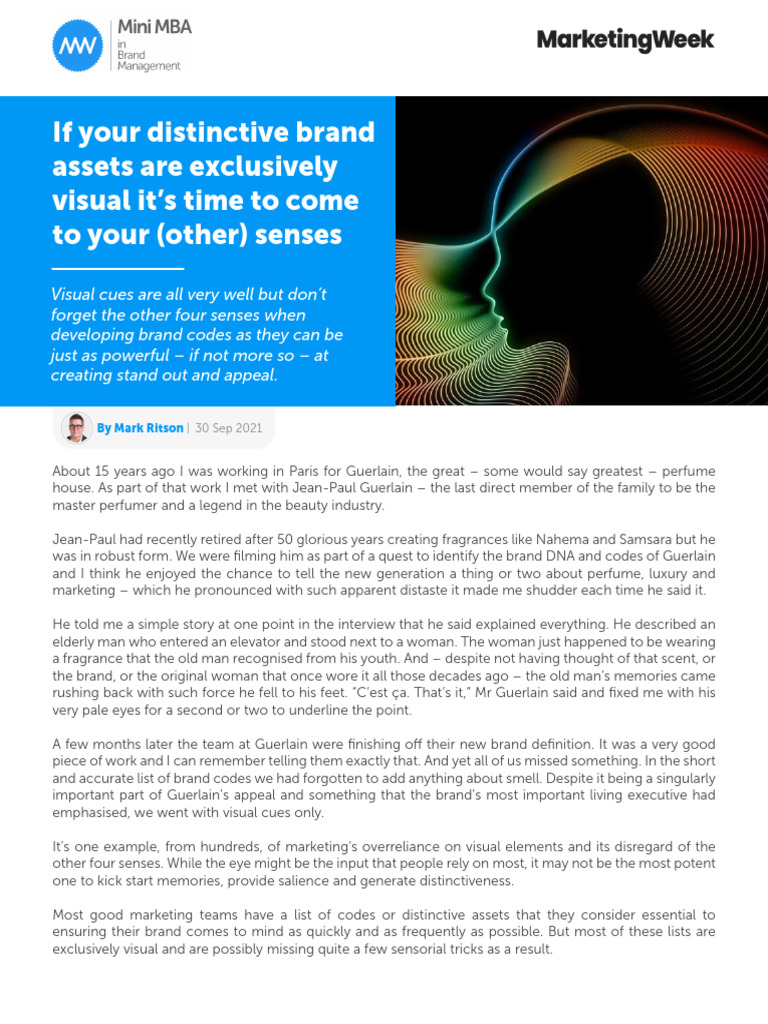 MW Mini MBA in Brand Management

MarketingWeek

If your distinctive brand assets are exclusively visual it's time to come to your (other) senses

Visual cues are all very well but don't forget the other four senses when developing brand codes as they can be just as powerful – if not more so – at creating stand out and appeal.

By Mark Ritson | 30 Sep 2021

About 15 years ago I was working in Paris for Guerlain, the great – some would say greatest – perfume house. As part of that work I met with Jean-Paul Guerlain – the last direct member of the family to be the master perfumer and a legend in the beauty industry.

Jean-Paul had recently retired after 50 glorious years creating fragrances like Nahema and Samsara but he was in robust form. We were filming him as part of a quest to identify the brand DNA and codes of Guerlain and I think he enjoyed the chance to tell the new generation a thing or two about perfume, luxury and marketing – which he pronounced with such apparent distaste it made me shudder each time he said it.

He told me a simple story at one point in the interview that he said explained everything. He described an elderly man who entered an elevator and stood next to a woman. The woman just happened to be wearing a fragrance that the old man recognised from his youth. And – despite not having thought of that scent, or the brand, or the original woman that once wore it all those decades ago – the old man's memories came rushing back with such force he fell to his feet. "C'est ça. That's it," Mr Guerlain said and fixed me with his very pale eyes for a second or two to underline the point.

A few months later the team at Guerlain were finishing off their new brand definition. It was a very good piece of work and I can remember telling them exactly that. And yet all of us missed something. In the short and accurate list of brand codes we had forgotten to add anything about smell. Despite it being a singularly important part of Guerlain's appeal and something that the brand's most important living executive had emphasised, we went with visual cues only.

It's one example, from hundreds, of marketing's overreliance on visual elements and its disregard of the other four senses. While the eye might be the input that people rely on most, it may not be the most potent one to kick start memories, provide salience and generate distinctiveness.

Most good marketing teams have a list of codes or distinctive assets that they consider essential to ensuring their brand comes to mind as quickly and as frequently as possible. But most of these lists are exclusively visual and are possibly missing quite a few sensorial tricks as a result.